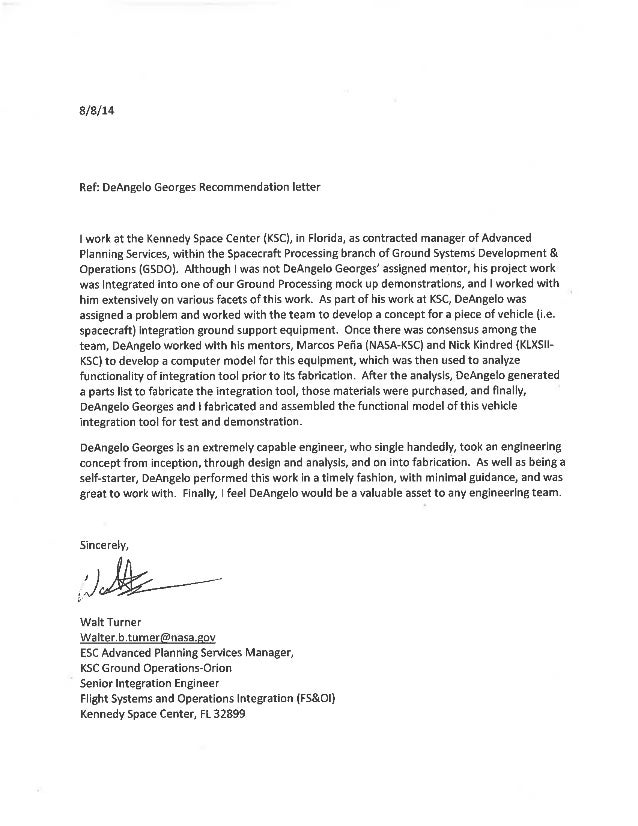 8/8/14

Ref: DeAngelo Georges Recommendation letter

I work at the Kennedy Space Center (KSC), in Florida, as contracted manager of Advanced Planning Services, within the Spacecraft Processing branch of Ground Systems Development & Operations (GSDO). Although I was not DeAngelo Georges' assigned mentor, his project work was integrated into one of our Ground Processing mock up demonstrations, and I worked with him extensively on various facets of this work. As part of his work at KSC, DeAngelo was assigned a problem and worked with the team to develop a concept for a piece of vehicle (i.e. spacecraft) integration ground support equipment. Once there was consensus among the team, DeAngelo worked with his mentors, Marcos Peña (NASA-KSC) and Nick Kindred (KLXSII-KSC) to develop a computer model for this equipment, which was then used to analyze functionality of integration tool prior to its fabrication. After the analysis, DeAngelo generated a parts list to fabricate the integration tool, those materials were purchased, and finally, DeAngelo Georges and I fabricated and assembled the functional model of this vehicle integration tool for test and demonstration.

DeAngelo Georges is an extremely capable engineer, who single handedly, took an engineering concept from inception, through design and analysis, and on into fabrication. As well as being a self-starter, DeAngelo performed this work in a timely fashion, with minimal guidance, and was great to work with. Finally, I feel DeAngelo would be a valuable asset to any engineering team.

Sincerely,

Walt Turner
Walter.b.turner@nasa.gov
ESC Advanced Planning Services Manager,
KSC Ground Operations-Orion
Senior Integration Engineer
Flight Systems and Operations Integration (FS&OI)
Kennedy Space Center, FL 32899